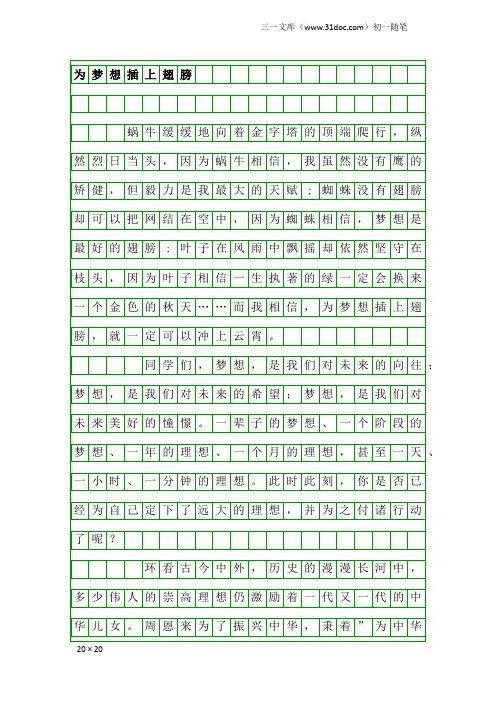 三一文库（www.31doc.com）初一随笔

为梦想插上翅膀

蜗牛缓缓地向着金字塔的顶端爬行，纵然烈日当头，因为蜗牛相信，我虽然没有鹰的矫健，但毅力是我最大的天赋；蜘蛛没有翅膀却可以把网结在空中，因为蜘蛛相信，梦想是最好的翅膀；叶子在风雨中飘摇却依然坚守在枝头，因为叶子相信一生执著的绿一定会换来一个金色的秋天……而我相信，为梦想插上翅膀，就一定可以冲上云霄。

同学们，梦想，是我们对未来的向往；梦想，是我们对未来的希望；梦想，是我们对未来美好的憧憬。一辈子的梦想、一个阶段的梦想、一年的理想、一个月的理想，甚至一天、一小时、一分钟的理想。此时此刻，你是否已经为自己定下了远大的理想，并为之付诸行动了呢？

环看古今中外，历史的漫漫长河中，多少伟人的崇高理想仍激励着一代又一代的中华儿女。周恩来为了振兴中华，秉着”为中华

20×20